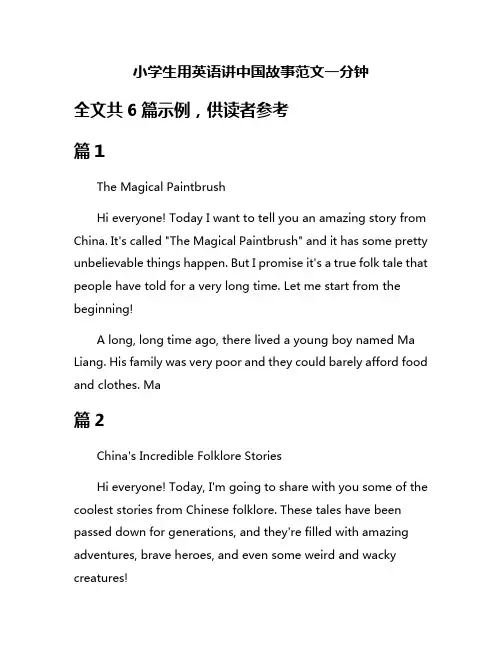 小学生用英语讲中国故事范文一分钟

全文共 6 篇示例，供读者参考

篇 1

The Magical Paintbrush

Hi everyone! Today I want to tell you an amazing story from China. It's called "The Magical Paintbrush" and it has some pretty unbelievable things happen. But I promise it's a true folk tale that people have told for a very long time. Let me start from the beginning!

A long, long time ago, there lived a young boy named Ma Liang. His family was very poor and they could barely afford food and clothes. Ma

篇 2

China's Incredible Folklore Stories

Hi everyone! Today, I'm going to share with you some of the coolest stories from Chinese folklore. These tales have been passed down for generations, and they're filled with amazing adventures, brave heroes, and even some weird and wacky creatures!